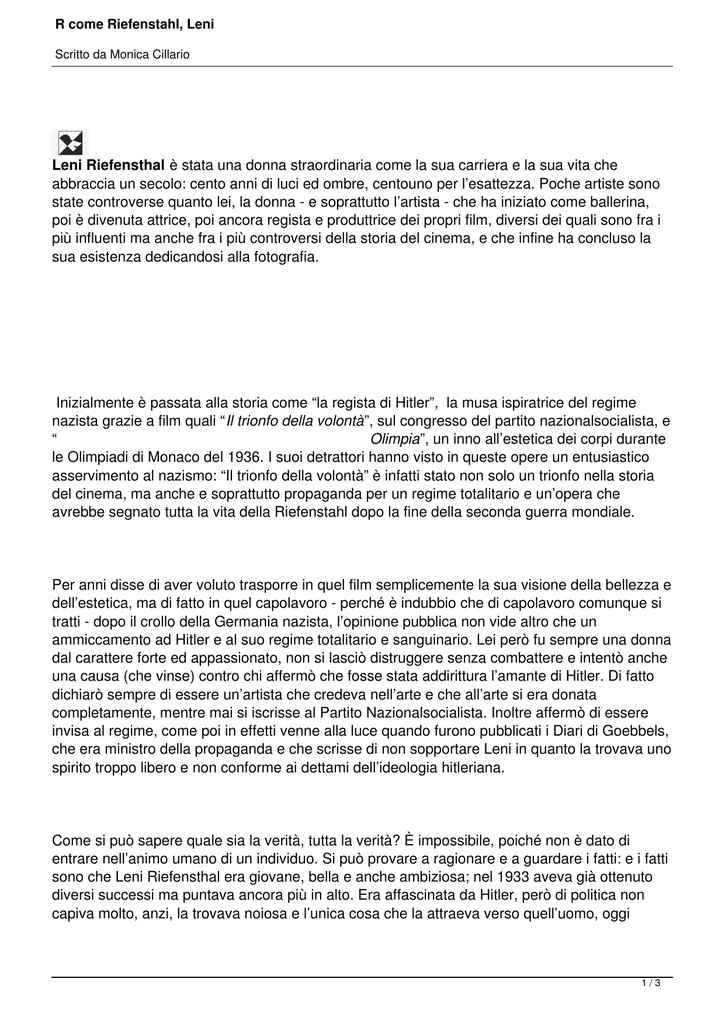 R come Riefenstahl, Leni

Scritto da Monica Cillario

Leni Riefensthal è stata una donna straordinaria come la sua carriera e la sua vita che abbraccia un secolo: cento anni di luci ed ombre, centouno per l'esattezza. Poche artiste sono state controverse quanto lei, la donna - e soprattutto l'artista - che ha iniziato come ballerina, poi è divenuta attrice, poi ancora regista e produttrice dei propri film, diversi dei quali sono fra i più influenti ma anche fra i più controversi della storia del cinema, e che infine ha concluso la sua esistenza dedicandosi alla fotografia.

Inizialmente è passata alla storia come "la regista di Hitler", la musa ispiratrice del regime nazista grazie a film quali "Il trionfo della volontà", sul congresso del partito nazionalsocialista, e " Olimpia", un inno all'estetica dei corpi durante le Olimpiadi di Monaco del 1936. I suoi detrattori hanno visto in queste opere un entusiastico asservimento al nazismo: "Il trionfo della volontà" è infatti stato non solo un trionfo nella storia del cinema, ma anche e soprattutto propaganda per un regime totalitario e un'opera che avrebbe segnato tutta la vita della Riefenstahl dopo la fine della seconda guerra mondiale.

Per anni disse di aver voluto trasporre in quel film semplicemente la sua visione della bellezza e dell'estetica, ma di fatto in quel capolavoro - perché è indubbio che di capolavoro comunque si tratti - dopo il crollo della Germania nazista, l'opinione pubblica non vide altro che un ammiccamento ad Hitler e al suo regime totalitario e sanguinario. Lei però fu sempre una donna dal carattere forte ed appassionato, non si lasciò distruggere senza combattere e intentò anche una causa (che vinse) contro chi affermò che fosse stata addirittura l'amante di Hitler. Di fatto dichiarò sempre di essere un'artista che credeva nell'arte e che all'arte si era donata completamente, mentre mai si iscrisse al Partito Nazionalsocialista. Inoltre affermò di essere invisa al regime, come poi in effetti venne alla luce quando furono pubblicati i Diari di Goebbels, che era ministro della propaganda e che scrisse di non sopportare Leni in quanto la trovava uno spirito troppo libero e non conforme ai dettami dell'ideologia hitleriana.

Come si può sapere quale sia la verità, tutta la verità? È impossibile, poiché non è dato di entrare nell'animo umano di un individuo. Si può provare a ragionare e a guardare i fatti: e i fatti sono che Leni Riefensthal era giovane, bella e anche ambiziosa; nel 1933 aveva già ottenuto diversi successi ma puntava ancora più in alto. Era affascinata da Hitler, però di politica non capiva molto, anzi, la trovava noiosa e l'unica cosa che la attraeva verso quell'uomo, oggi

1 / 3